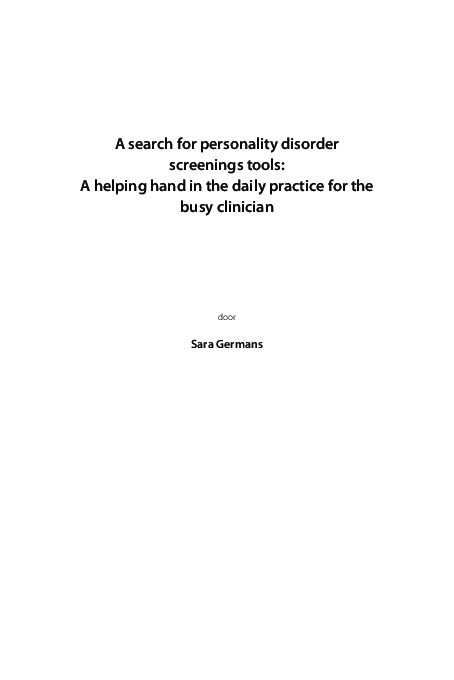 A search for personality disorder screenings tools:
A helping hand in the daily practice for the busy clinician

door

Sara Germans